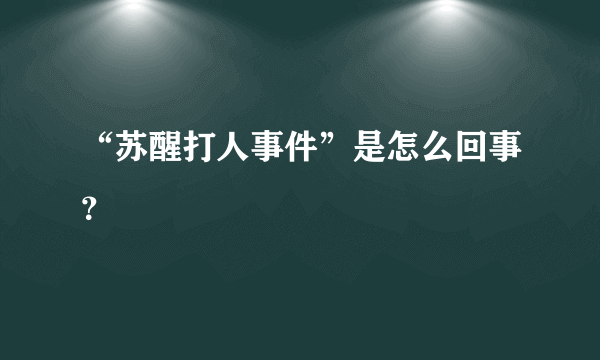 “苏醒打人事件”是怎么回事？